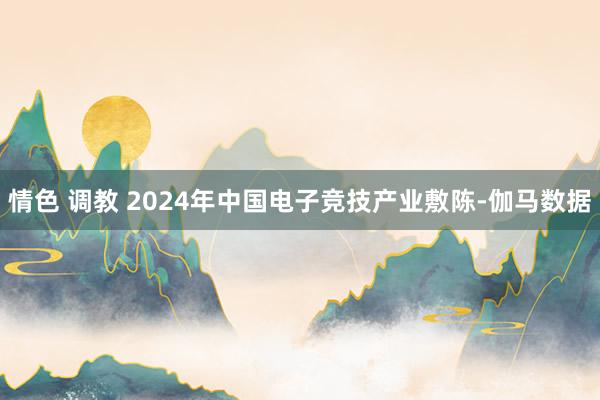 情色 调教 2024年中国电子竞技产业敷陈-伽马数据